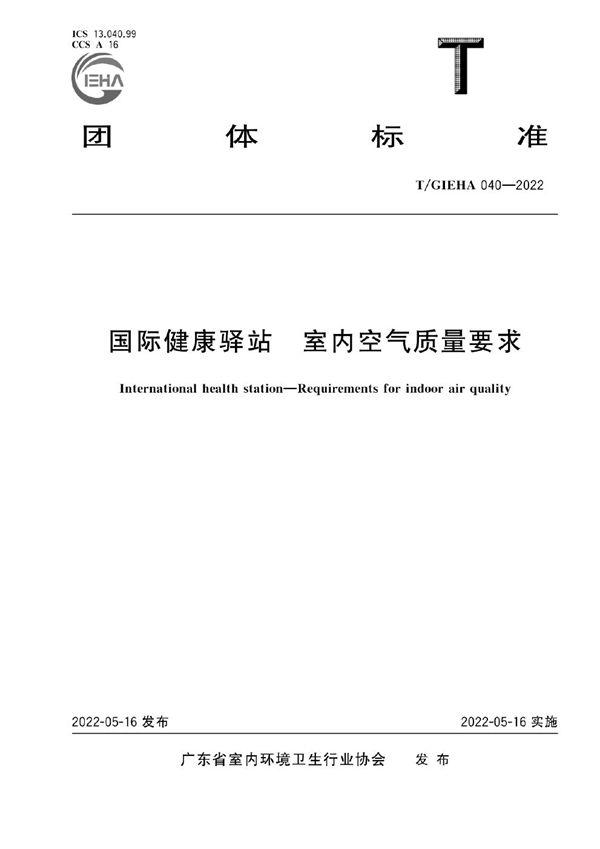 ICS 13.040.99
CCS A 16

GIEHA

T

团 体 标 准

T/GIEHA 040—2022

国际健康驿站 室内空气质量要求

International health station—Requirements for indoor air quality

2022-05-16 发布

2022-05-16 实施

广东省室内环境卫生行业协会 发 布